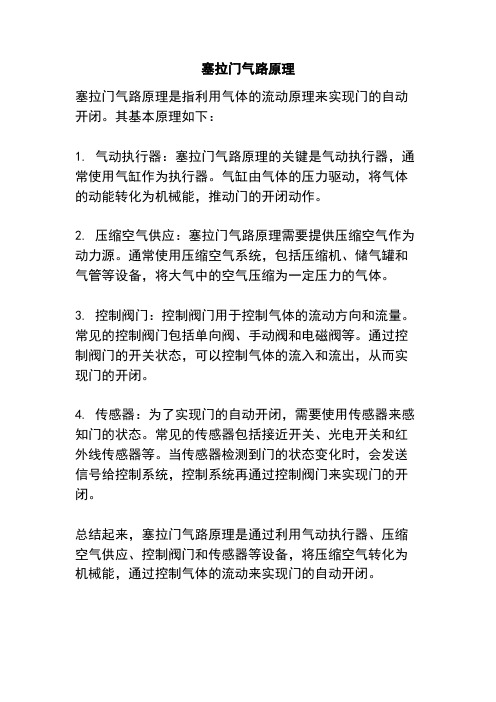 塞拉门气路原理

塞拉门气路原理是指利用气体的流动原理来实现门的自动开闭。其基本原理如下：

1. 气动执行器：塞拉门气路原理的关键是气动执行器，通常使用气缸作为执行器。气缸由气体的压力驱动，将气体的动能转化为机械能，推动门的开闭动作。

2. 压缩空气供应：塞拉门气路原理需要提供压缩空气作为动力源。通常使用压缩空气系统，包括压缩机、储气罐和气管等设备，将大气中的空气压缩为一定压力的气体。

3. 控制阀门：控制阀门用于控制气体的流动方向和流量。常见的控制阀门包括单向阀、手动阀和电磁阀等。通过控制阀门的开关状态，可以控制气体的流入和流出，从而实现门的开闭。

4. 传感器：为了实现门的自动开闭，需要使用传感器来感知门的状态。常见的传感器包括接近开关、光电开关和红外线传感器等。当传感器检测到门的状态变化时，会发送信号给控制系统，控制系统再通过控制阀门来实现门的开闭。

总结起来，塞拉门气路原理是通过利用气动执行器、压缩空气供应、控制阀门和传感器等设备，将压缩空气转化为机械能，通过控制气体的流动来实现门的自动开闭。